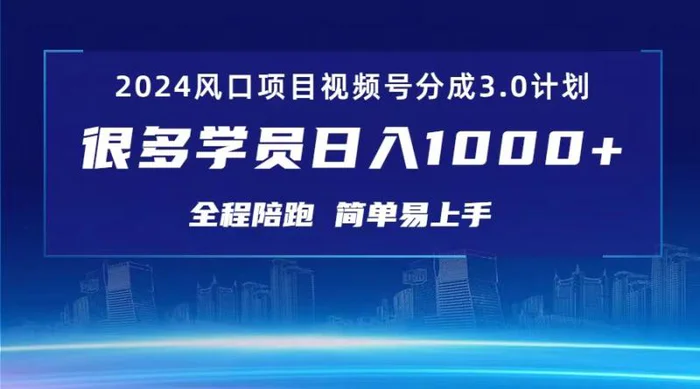 2024风口项目视频号分成3.0计划

很多学员日入1000+

全程陪跑 简单易上手